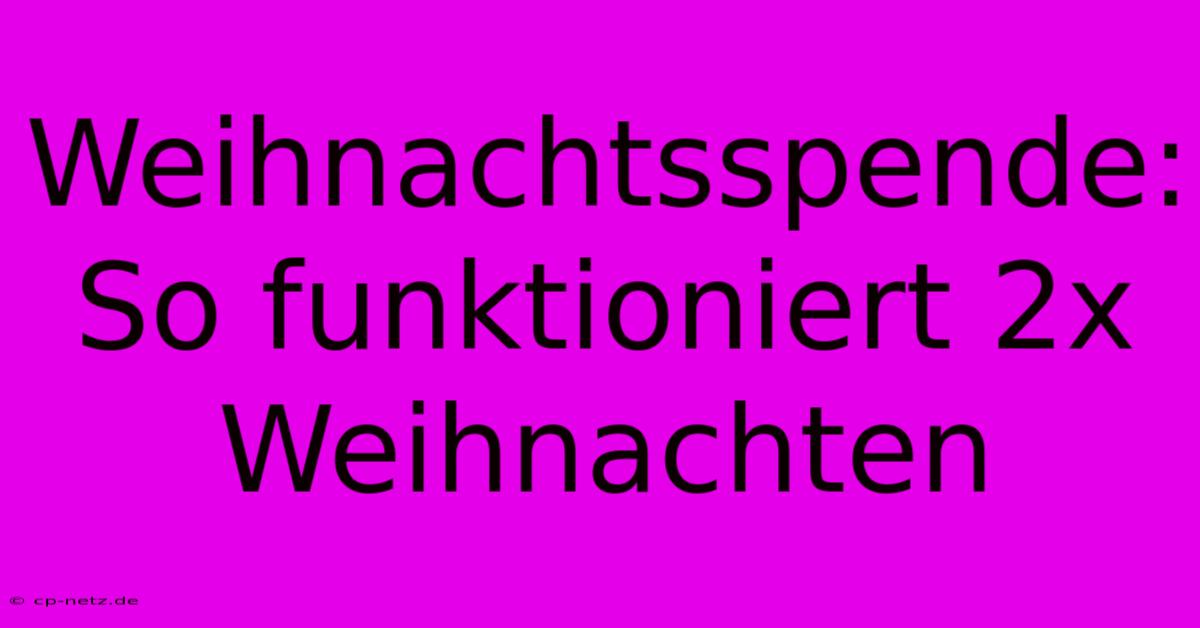 Weihnachtsspende: So funktioniert 2x Weihnachten

© cp-netz.de